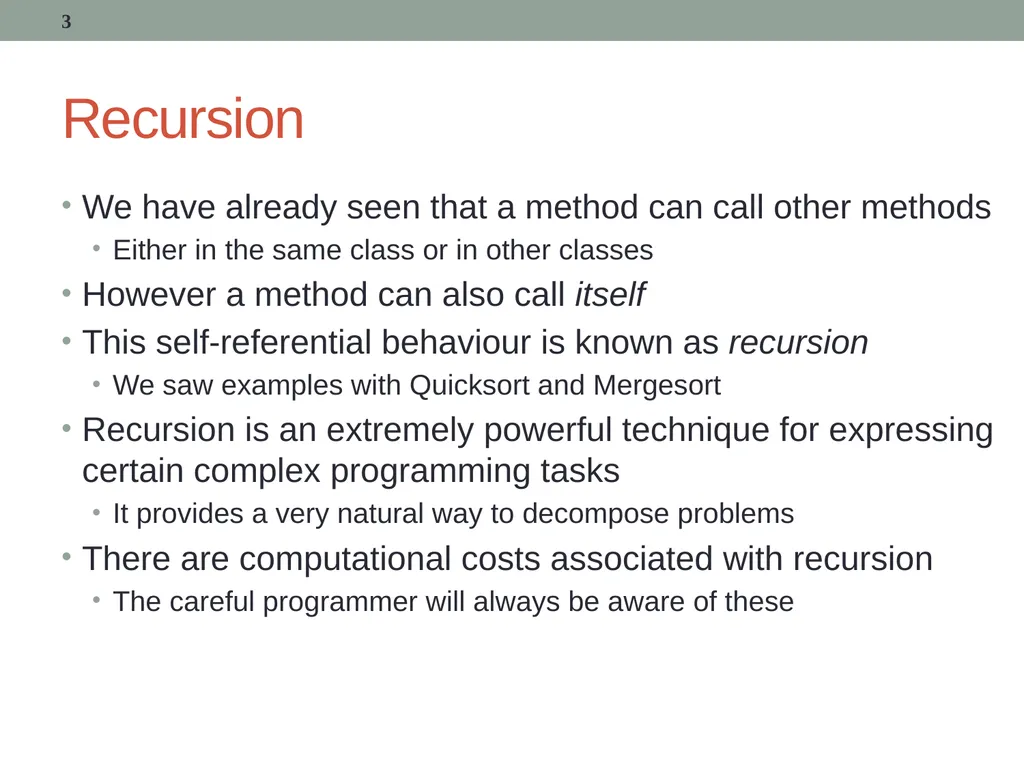 3

Recursion

• We have already seen that a method can call other methods
  • Either in the same class or in other classes
• However a method can also call itself
• This self-referential behaviour is known as recursion
  • We saw examples with Quicksort and Mergesort
• Recursion is an extremely powerful technique for expressing certain complex programming tasks
  • It provides a very natural way to decompose problems
• There are computational costs associated with recursion
  • The careful programmer will always be aware of these